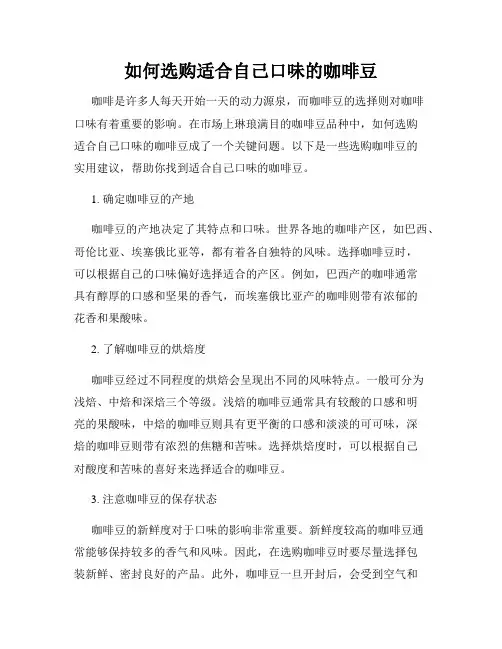 如何选购适合自己口味的咖啡豆

咖啡是许多人每天开始一天的动力源泉，而咖啡豆的选择则对咖啡口味有着重要的影响。在市场上琳琅满目的咖啡豆品种中，如何选购适合自己口味的咖啡豆成了一个关键问题。以下是一些选购咖啡豆的实用建议，帮助你找到适合自己口味的咖啡豆。

1. 确定咖啡豆的产地

咖啡豆的产地决定了其特点和口味。世界各地的咖啡产区，如巴西、哥伦比亚、埃塞俄比亚等，都有着各自独特的风味。选择咖啡豆时，可以根据自己的口味偏好选择适合的产区。例如，巴西产的咖啡通常具有醇厚的口感和坚果的香气，而埃塞俄比亚产的咖啡则带有浓郁的花香和果酸味。

2. 了解咖啡豆的烘焙度

咖啡豆经过不同程度的烘焙会呈现出不同的风味特点。一般可分为浅焙、中焙和深焙三个等级。浅焙的咖啡豆通常具有较酸的口感和明亮的果酸味，中焙的咖啡豆则具有更平衡的口感和淡淡的可可味，深焙的咖啡豆则带有浓烈的焦糖和苦味。选择烘焙度时，可以根据自己对酸度和苦味的喜好来选择适合的咖啡豆。

3. 注意咖啡豆的保存状态

咖啡豆的新鲜度对于口味的影响非常重要。新鲜度较高的咖啡豆通常能够保持较多的香气和风味。因此，在选购咖啡豆时要尽量选择包装新鲜、密封良好的产品。此外，咖啡豆一旦开封后，会受到空气和